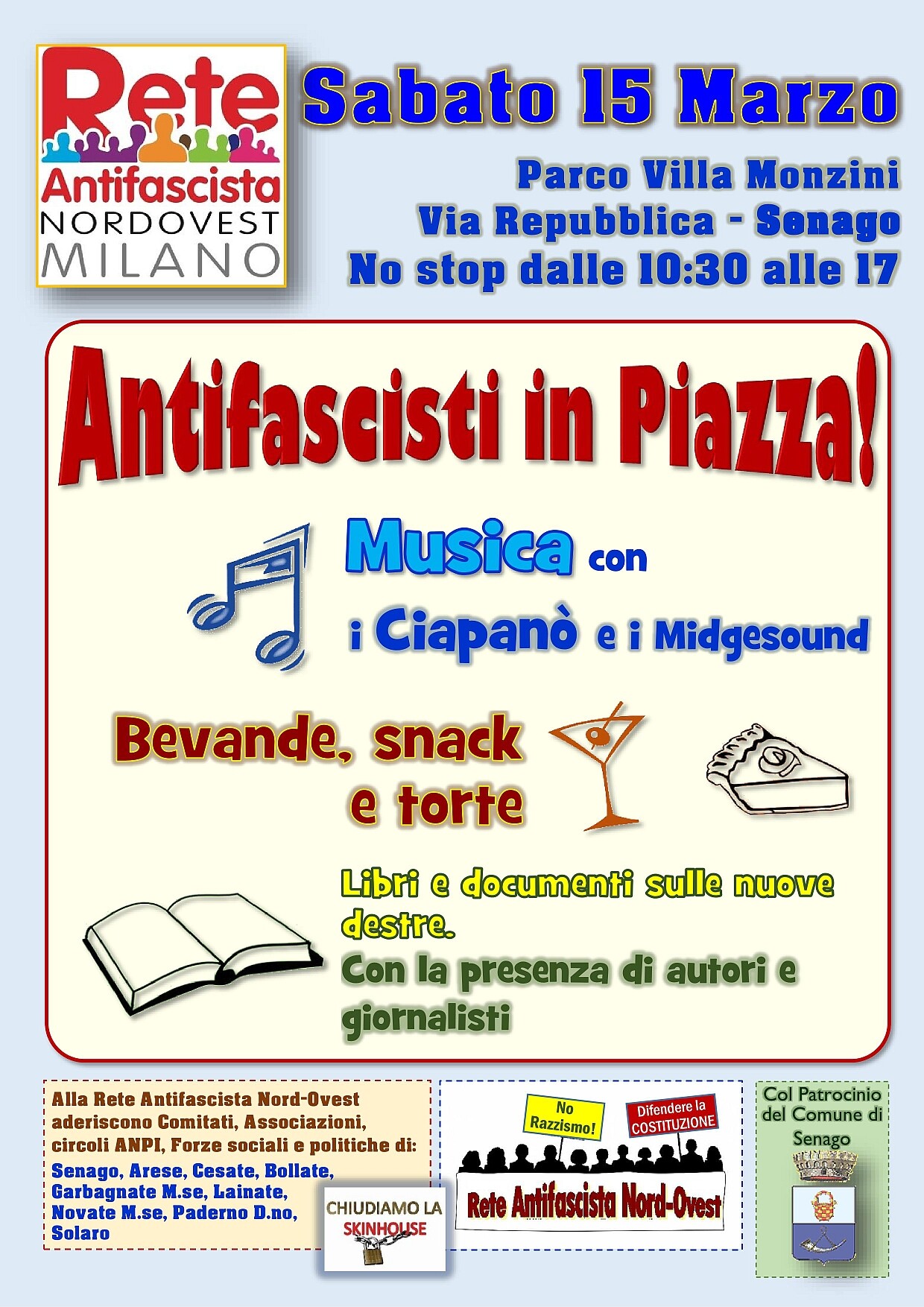 Rete
Antifascista
NORDOVEST
MILANO

Sabato 15 Marzo

Parco Villa Monzini
Via Repubblica - Senago
No stop dalle 10:30 alle 17

Antifascisti in Piazza!

Musica con
i Ciapanò e i Midgesound

Bevande, snack e torte

Libri e documenti sulle nuove destre.

Con la presenza di autori e giornalisti

Alla Rete Antifascista Nord-Ovest aderiscono Comitati, Associazioni, circoli ANPI, Forze sociali e politiche di:

Senago, Arese, Cesate, Bollate, Garbagnate M.se, Lainate, Novate M.se, Paderno D.no, Solaro

CHIUDIAMO LA SKINHOUSE

No Razzismo!

Difendere la COSTITUZIONE

Rete Antifascista Nord-Ovest

Col Patrocinio del Comune di Senago